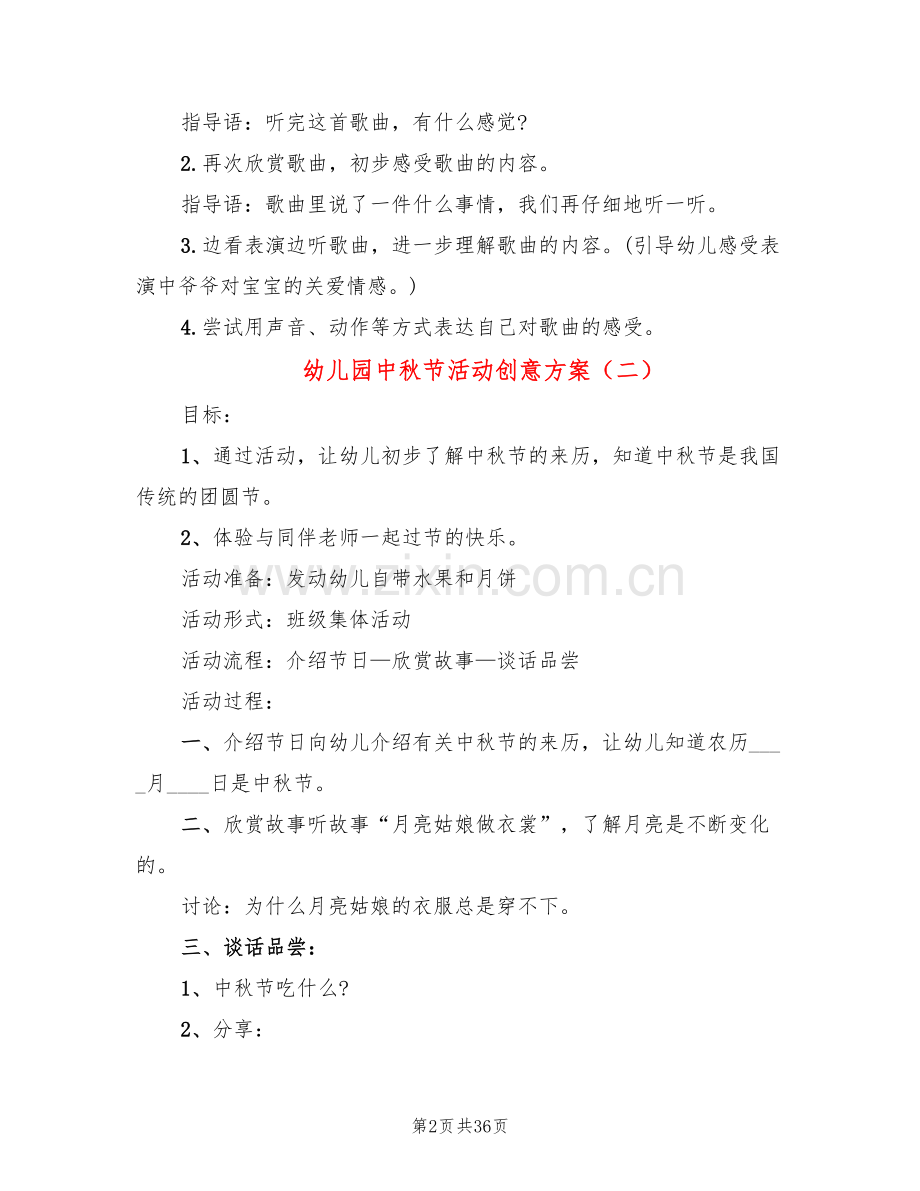 指导语：听完这首歌曲，有什么感觉?

2.再次欣赏歌曲，初步感受歌曲的内容。

指导语：歌曲里说了一件什么事情，我们再仔细地听一听。

3.边看表演边听歌曲，进一步理解歌曲的内容。(引导幼儿感受表演中爷爷对宝宝的关爱情感。)

4.尝试用声音、动作等方式表达自己对歌曲的感受。

幼儿园中秋节活动创意方案（二）

目标：

1、通过活动，让幼儿初步了解中秋节的来历，知道中秋节是我国传统的团圆节。

2、体验与同伴老师一起过节的快乐。

活动准备：发动幼儿自带水果和月饼

活动形式：班级集体活动

活动流程：介绍节日—欣赏故事—谈话品尝

活动过程：

一、介绍节日向幼儿介绍有关中秋节的来历，让幼儿知道农历____月____日是中秋节。

二、欣赏故事听故事“月亮姑娘做衣裳”，了解月亮是不断变化的。

讨论：为什么月亮姑娘的衣服总是穿不下。

三、谈话品尝：

1、中秋节吃什么?

2、分享：

www.zixin.com.cn

第2页 共36页